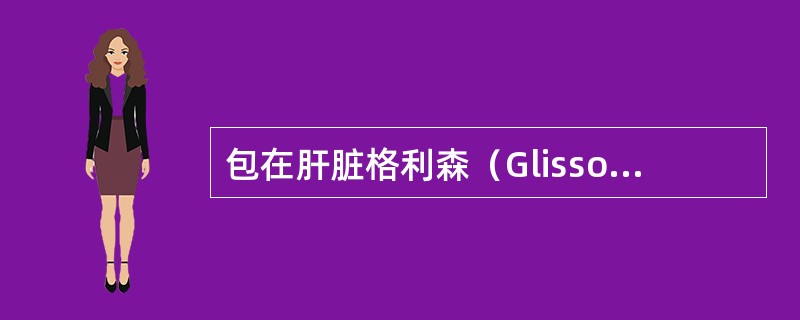 包在肝脏格利森（Glisso...